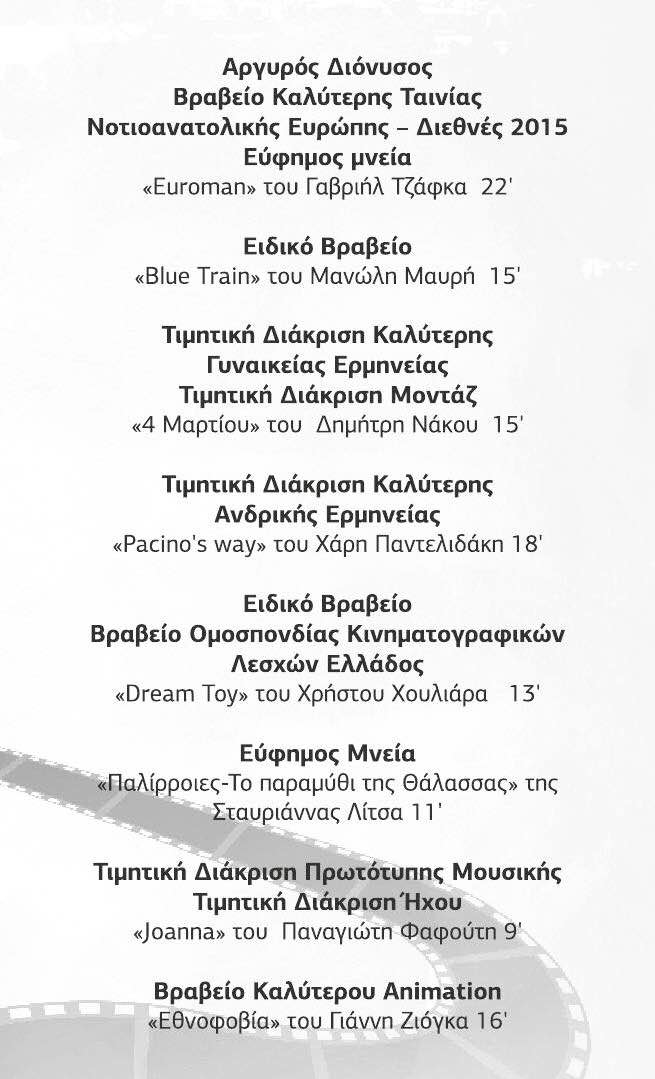 Αργυρός Διόνυσος
Βραβείο Καλύτερης Ταινίας
Νοτιοανατολικής Ευρώπης – Διεθνές 2015
Εύφημος μνεία
«Euroman» του Γαβριήλ Τζάφκα 22'

Ειδικό Βραβείο
«Blue Train» του Μανώλη Μαυρή 15'

Τιμητική Διάκριση Καλύτερης
Γυναικείας Ερμηνείας
Τιμητική Διάκριση Μοντάζ
«4 Μαρτίου» του Δημήτρη Νάκου 15'

Τιμητική Διάκριση Καλύτερης
Ανδρικής Ερμηνείας
«Pacino's way» του Χάρη Παντελιδάκη 18'

Ειδικό Βραβείο
Βραβείο Ομοσπονδίας Κινηματογραφικών
Λεσχών Ελλάδος
«Dream Toy» του Χρήστου Χουλιάρα 13'

Εύφημος Μνεία
«Παλίρροιες-Το παραμύθι της Θάλασσας» της
Σταυριάννας Λίτσα 11'

Τιμητική Διάκριση Πρωτότυπης Μουσικής
Τιμητική Διάκριση Ήχου
«Joanna» του Παναγιώτη Φαφούτη 9'

Βραβείο Καλύτερου Animation
«Εθνοφοβία» του Γιάννη Ζιόγκα 16'